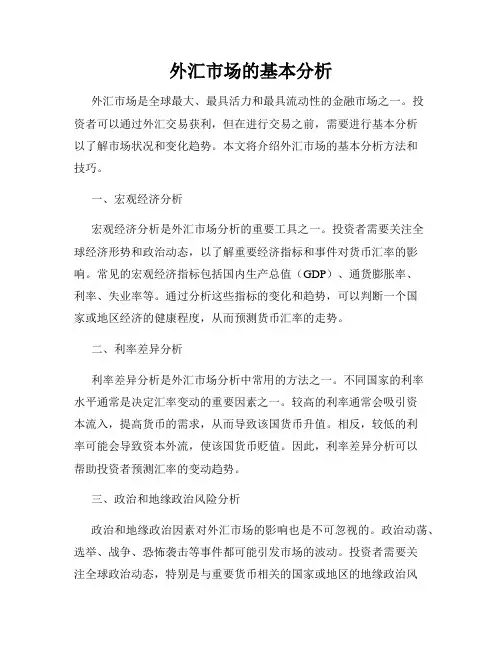 外汇市场的基本分析

外汇市场是全球最大、最具活力和最具流动性的金融市场之一。投资者可以通过外汇交易获利，但在进行交易之前，需要进行基本分析以了解市场状况和变化趋势。本文将介绍外汇市场的基本分析方法和技巧。

一、宏观经济分析

宏观经济分析是外汇市场分析的重要工具之一。投资者需要关注全球经济形势和政治动态，以了解重要经济指标和事件对货币汇率的影响。常见的宏观经济指标包括国内生产总值（GDP）、通货膨胀率、利率、失业率等。通过分析这些指标的变化和趋势，可以判断一个国家或地区经济的健康程度，从而预测货币汇率的走势。

二、利率差异分析

利率差异分析是外汇市场分析中常用的方法之一。不同国家的利率水平通常是决定汇率变动的重要因素之一。较高的利率通常会吸引资本流入，提高货币的需求，从而导致该国货币升值。相反，较低的利率可能会导致资本外流，使该国货币贬值。因此，利率差异分析可以帮助投资者预测汇率的变动趋势。

三、政治和地缘政治风险分析

政治和地缘政治因素对外汇市场的影响也是不可忽视的。政治动荡、选举、战争、恐怖袭击等事件都可能引发市场的波动。投资者需要关注全球政治动态，特别是与重要货币相关的国家或地区的地缘政治风